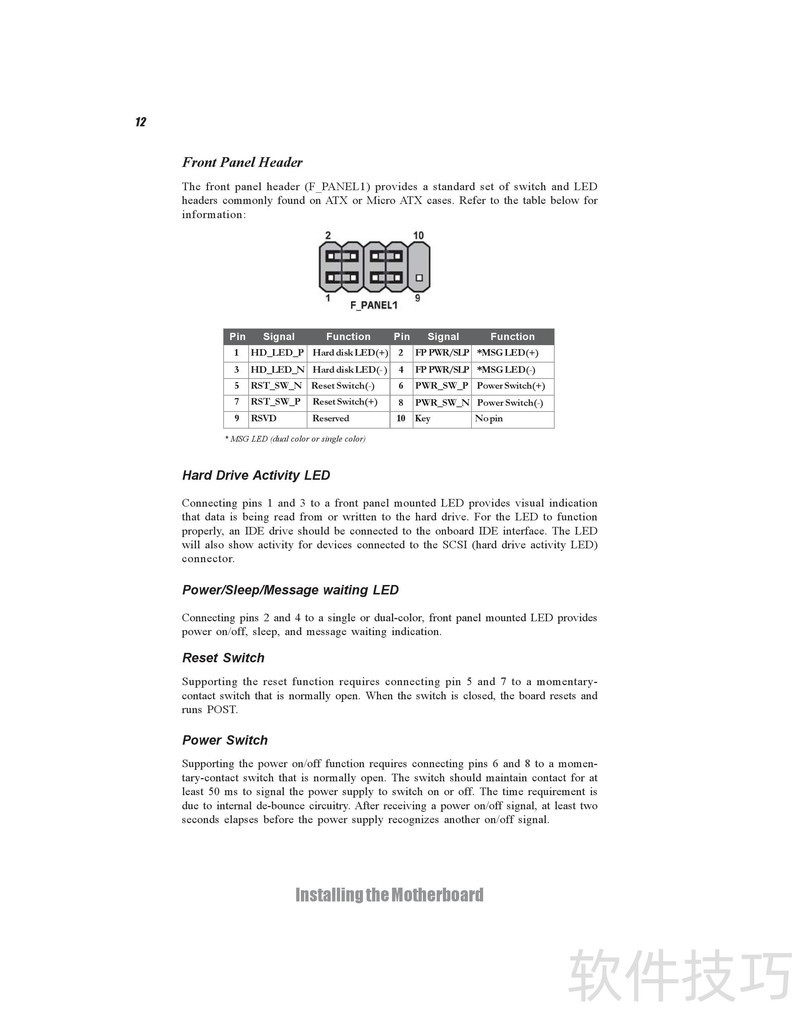 12

Front Panel Header

The front panel header (F_PANEL1) provides a standard set of switch and LED headers commonly found on ATX or Micro ATX cases. Refer to the table below for information:

2 10
1 9
F_PANEL1

| Pin | Signal | Function | Pin | Signal | Function |
|---|---|---|---|---|---|
| 1 | HD_LED_P | Hard disk LED(+) | 2 | FP PWR/SLP | *MSG LED(+) |
| 3 | HD_LED_N | Hard disk LED(-) | 4 | FP PWR/SLP | *MSG LED(-) |
| 5 | RST_SW_N | Reset Switch(-) | 6 | PWR_SW_P | Power Switch(+) |
| 7 | RST_SW_P | Reset Switch(+) | 8 | PWR_SW_N | Power Switch(-) |
| 9 | RSVD | Reserved | 10 | Key | No pin |

* MSG LED (dual color or single color)

Hard Drive Activity LED

Connecting pins 1 and 3 to a front panel mounted LED provides visual indication that data is being read from or written to the hard drive. For the LED to function properly, an IDE drive should be connected to the onboard IDE interface. The LED will also show activity for devices connected to the SCSI (hard drive activity LED) connector.

Power/Sleep/Message waiting LED

Connecting pins 2 and 4 to a single or dual-color, front panel mounted LED provides power on/off, sleep, and message waiting indication.

Reset Switch

Supporting the reset function requires connecting pin 5 and 7 to a momentary-contact switch that is normally open. When the switch is closed, the board resets and runs POST.

Power Switch

Supporting the power on/off function requires connecting pins 6 and 8 to a momentary-contact switch that is normally open. The switch should maintain contact for at least 50 ms to signal the power supply to switch on or off. The time requirement is due to internal de-bounce circuitry. After receiving a power on/off signal, at least two seconds elapses before the power supply recognizes another on/off signal.

Installing the Motherboard

软件技巧